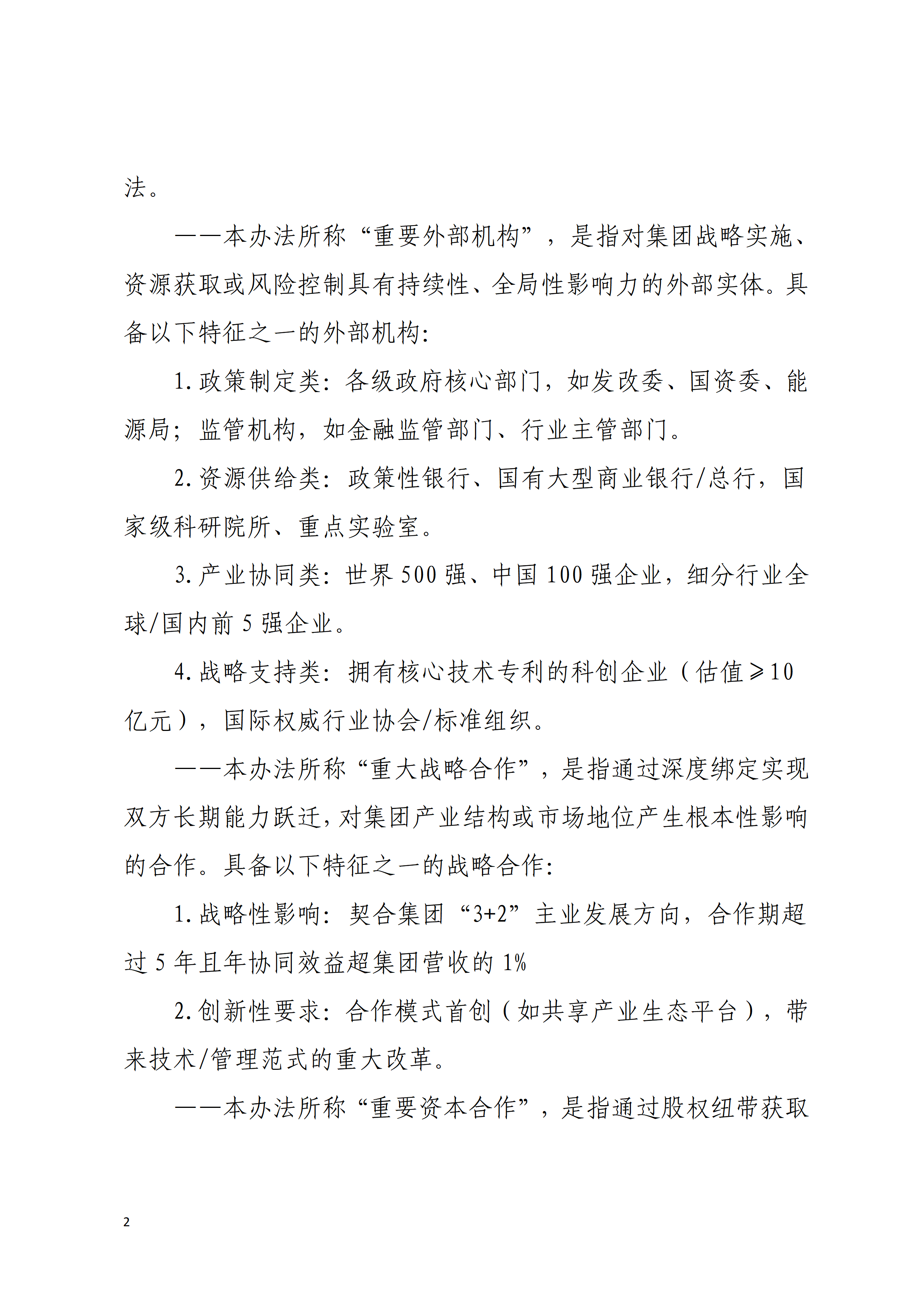 法。

——本办法所称“重要外部机构”，是指对集团战略实施、资源获取或风险控制具有持续性、全局性影响力的外部实体。具备以下特征之一的外部机构：

1. 政策制定类：各级政府核心部门，如发改委、国资委、能源局；监管机构，如金融监管部门、行业主管部门。

2. 资源供给类：政策性银行、国有大型商业银行/总行，国家级科研院所、重点实验室。

3. 产业协同类：世界 500 强、中国 100 强企业，细分行业全球/国内前 5 强企业。

4. 战略支持类：拥有核心技术专利的科创企业（估值≥10 亿元），国际权威行业协会/标准组织。

——本办法所称“重大战略合作”，是指通过深度绑定实现双方长期能力跃迁，对集团产业结构或市场地位产生根本性影响的合作。具备以下特征之一的战略合作：

1. 战略性影响：契合集团“3+2”主业发展方向，合作期超过 5 年且年协同效益超集团营收的 1%

2. 创新性要求：合作模式首创（如共享产业生态平台），带来技术/管理范式的重大改革。

——本办法所称“重要资本合作”，是指通过股权纽带获取

2